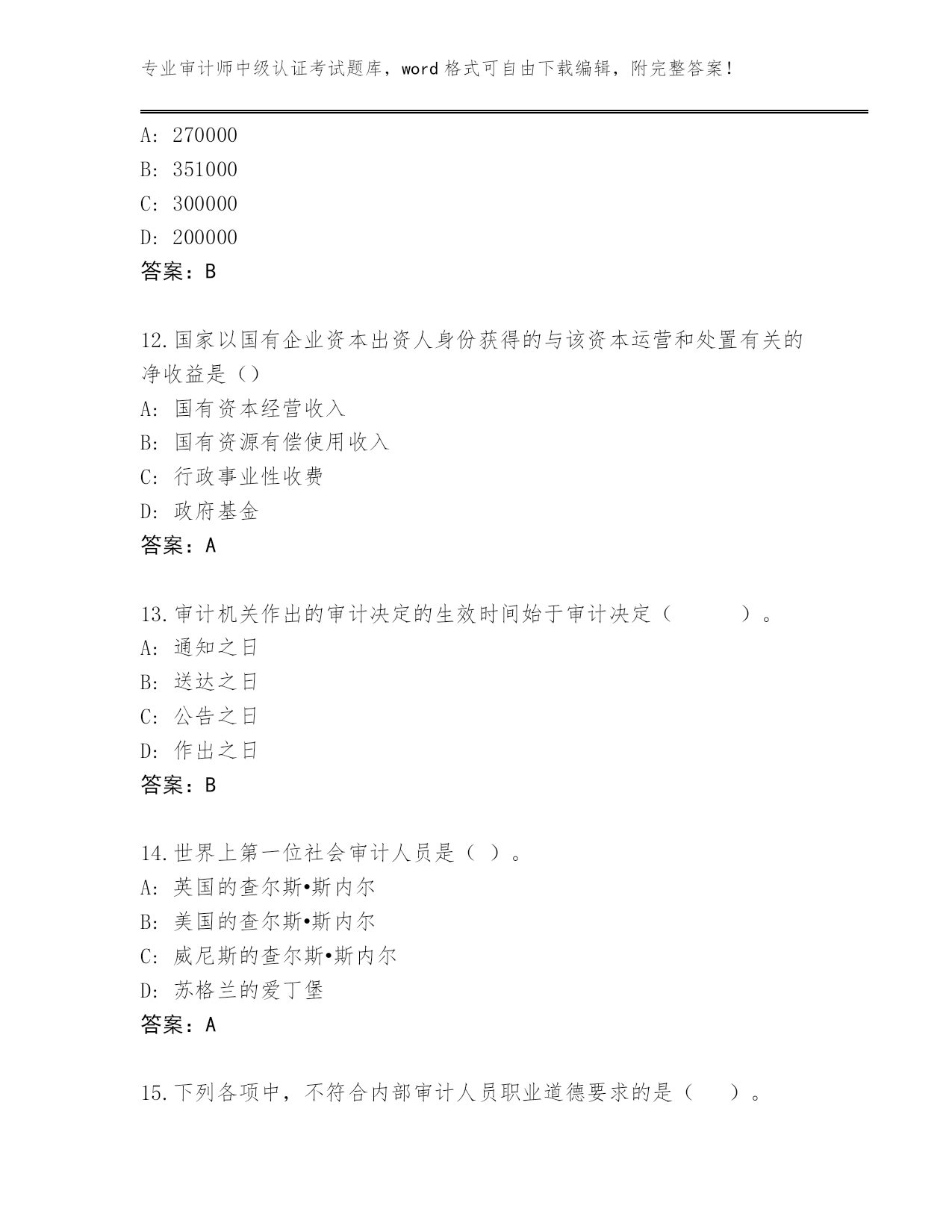 专业审计师中级认证考试题库，word 格式可自由下载编辑，附完整答案！

A: 270000
B: 351000
C: 300000
D: 200000
答案：B

12.国家以国有企业资本出资人身份获得的与该资本运营和处置有关的净收益是（）
A: 国有资本经营收入
B: 国有资源有偿使用收入
C: 行政事业性收费
D: 政府基金
答案：A

13.审计机关作出的审计决定的生效时间始于审计决定（　　　）。
A: 通知之日
B: 送达之日
C: 公告之日
D: 作出之日
答案：B

14.世界上第一位社会审计人员是（ ）。
A: 英国的查尔斯•斯内尔
B: 美国的查尔斯•斯内尔
C: 威尼斯的查尔斯•斯内尔
D: 苏格兰的爱丁堡
答案：A

15.下列各项中，不符合内部审计人员职业道德要求的是（　）。